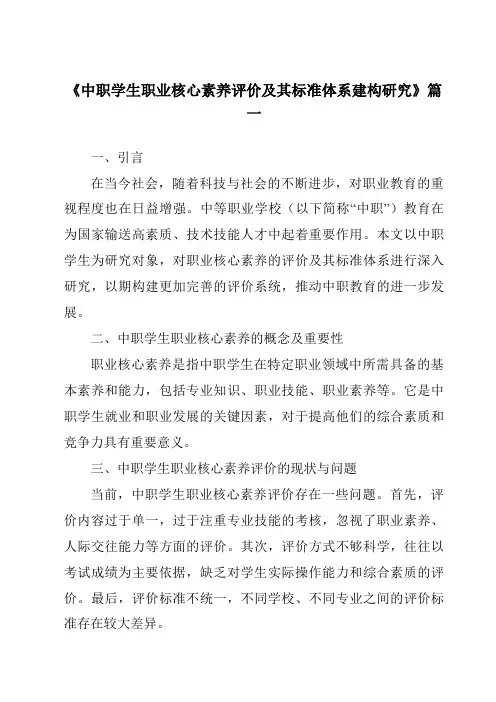 《中职学生职业核心素养评价及其标准体系建构研究》篇一

一、引言

在当今社会，随着科技与社会的不断进步，对职业教育的重视程度也在日益增强。中等职业学校（以下简称“中职”）教育在为国家输送高素质、技术技能人才中起着重要作用。本文以中职学生为研究对象，对职业核心素养的评价及其标准体系进行深入研究，以期构建更加完善的评价系统，推动中职教育的进一步发展。

二、中职学生职业核心素养的概念及重要性

职业核心素养是指中职学生在特定职业领域中所需具备的基本素养和能力，包括专业知识、职业技能、职业素养等。它是中职学生就业和职业发展的关键因素，对于提高他们的综合素质和竞争力具有重要意义。

三、中职学生职业核心素养评价的现状与问题

当前，中职学生职业核心素养评价存在一些问题。首先，评价内容过于单一，过于注重专业技能的考核，忽视了职业素养、人际交往能力等方面的评价。其次，评价方式不够科学，往往以考试成绩为主要依据，缺乏对学生实际操作能力和综合素质的评价。最后，评价标准不统一，不同学校、不同专业之间的评价标准存在较大差异。